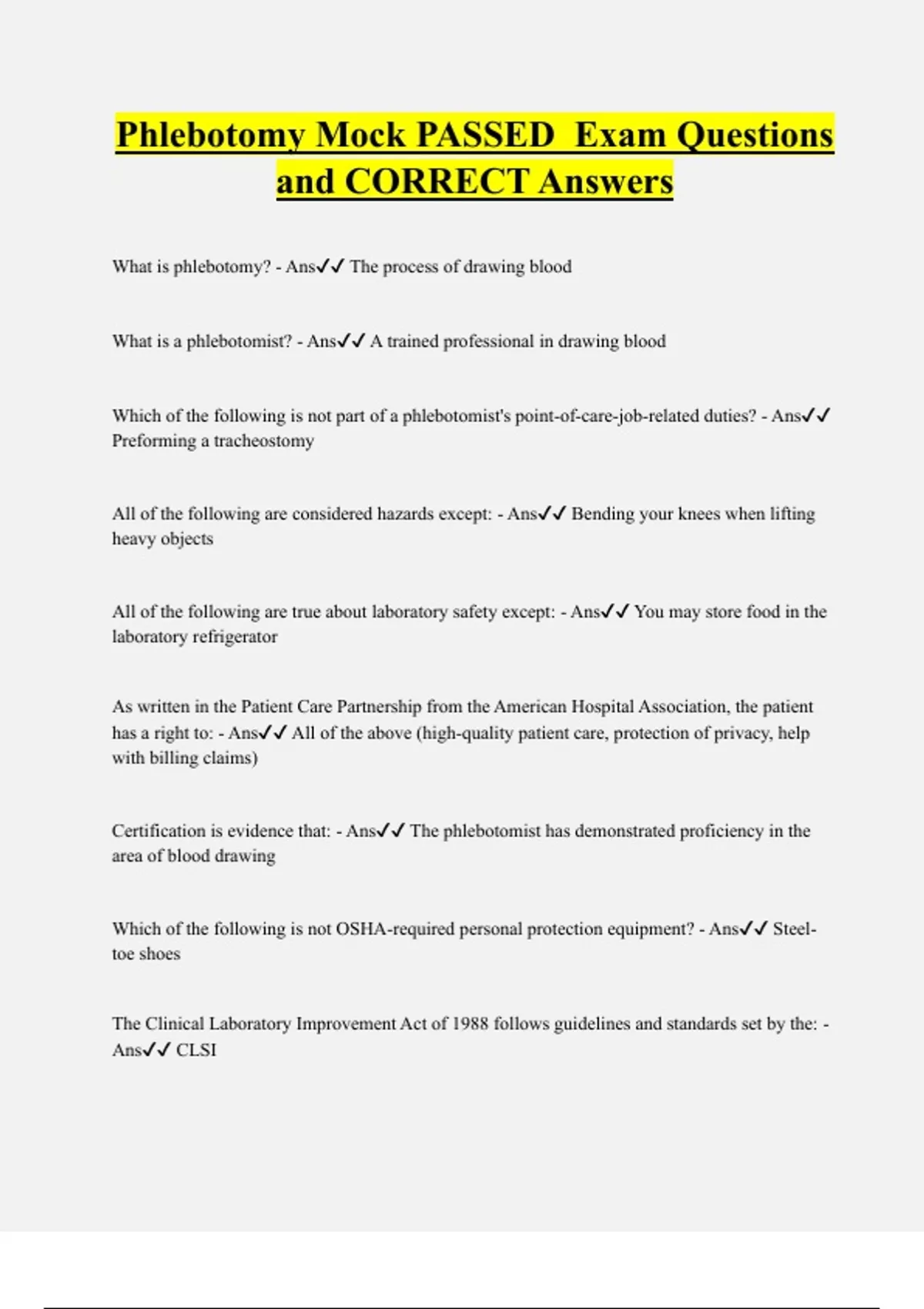 Phlebotomy Mock PASSED  Exam Questions and CORRECT Answers

What is phlebotomy? - Ans✓✓ The process of drawing blood

What is a phlebotomist? - Ans✓✓ A trained professional in drawing blood

Which of the following is not part of a phlebotomist's point-of-care-job-related duties? - Ans✓✓ Preforming a tracheostomy

All of the following are considered hazards except: - Ans✓✓ Bending your knees when lifting heavy objects

All of the following are true about laboratory safety except: - Ans✓✓ You may store food in the laboratory refrigerator

As written in the Patient Care Partnership from the American Hospital Association, the patient has a right to: - Ans✓✓ All of the above (high-quality patient care, protection of privacy, help with billing claims)

Certification is evidence that: - Ans✓✓ The phlebotomist has demonstrated proficiency in the area of blood drawing

Which of the following is not OSHA-required personal protection equipment? - Ans✓✓ Steel-toe shoes

The Clinical Laboratory Improvement Act of 1988 follows guidelines and standards set by the: - Ans✓✓ CLSI